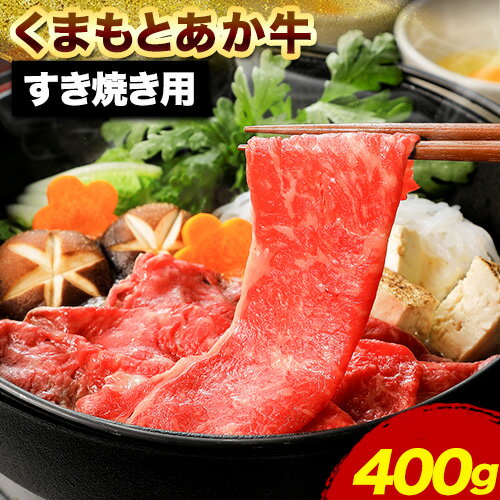 くまもとあか牛

すき焼き用

400g